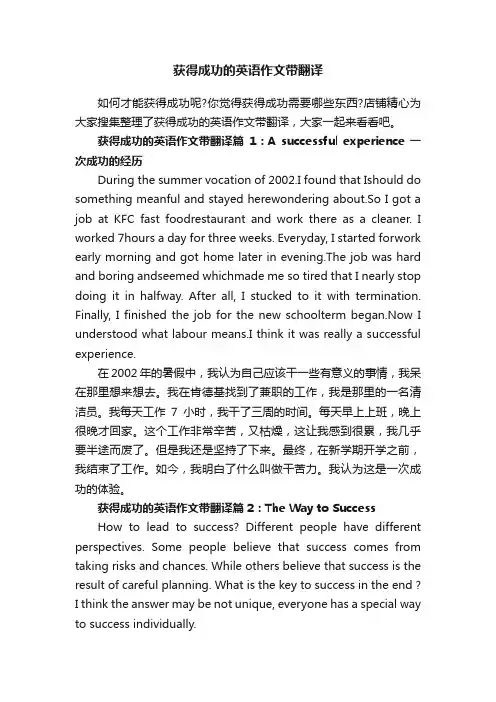 获得成功的英语作文带翻译

如何才能获得成功呢?你觉得获得成功需要哪些东西?店铺精心为大家搜集整理了获得成功的英语作文带翻译，大家一起来看看吧。

获得成功的英语作文带翻译篇 1：A successful experience 一次成功的经历

During the summer vocation of 2002.I found that Ishould do something meanful and stayed herewondering about.So I got a job at KFC fast foodrestaurant and work there as a cleaner. I worked 7hours a day for three weeks. Everyday, I started forwork early morning and got home later in evening.The job was hard and boring andseemed whichmade me so tired that I nearly stop doing it in halfway. After all, I stucked to it with termination. Finally, I finished the job for the new schoolterm began.Now I understood what labour means.I think it was really a successful experience.

在 2002 年的暑假中，我认为自己应该干一些有意义的事情，我呆在那里想来想去。我在肯德基找到了兼职的工作，我是那里的一名清洁员。我每天工作 7 小时，我干了三周的时间。每天早上上班，晚上很晚才回家。这个工作非常辛苦，又枯燥，这让我感到很累，我几乎要半途而废了。但是我还是坚持了下来。最终，在新学期开学之前，我结束了工作。如今，我明白了什么叫做干苦力。我认为这是一次成功的体验。

获得成功的英语作文带翻译篇 2：The Way to Success

How to lead to success? Different people have different perspectives. Some people believe that success comes from taking risks and chances. While others believe that success is the result of careful planning. What is the key to success in the end ? I think the answer may be not unique, everyone has a special way to success individually.